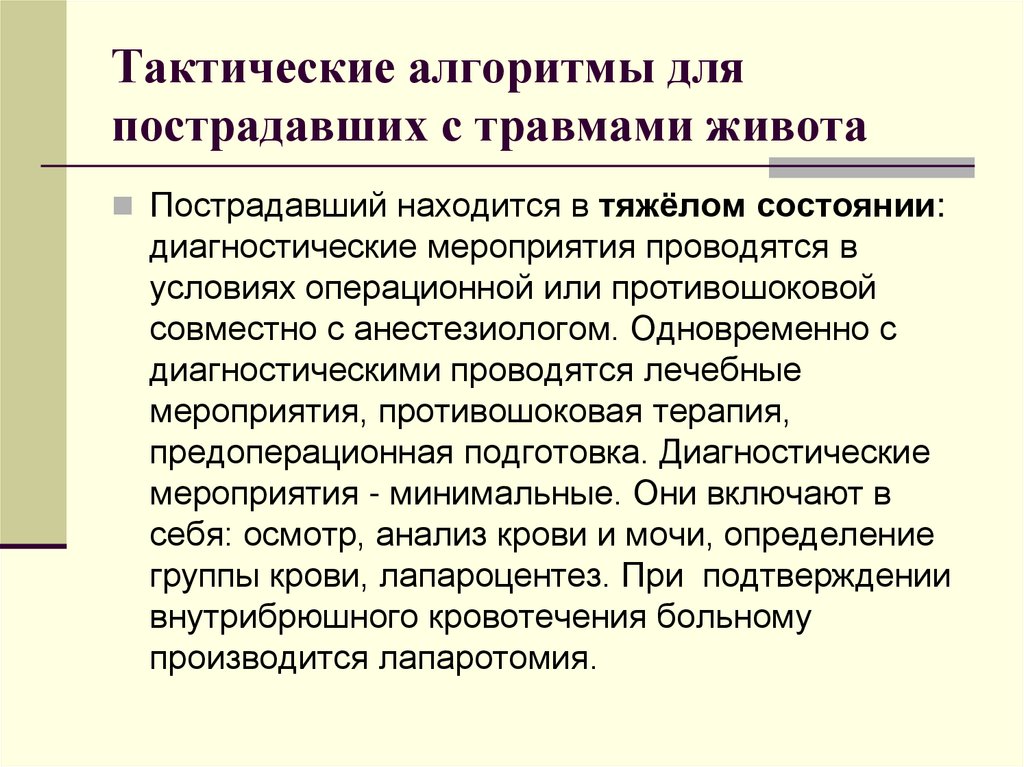 Тактические алгоритмы для пострадавших с травмами живота

Пострадавший находится в тяжёлом состоянии: диагностические мероприятия проводятся в условиях операционной или противошоковой совместно с анестезиологом. Одновременно с диагностическими проводятся лечебные мероприятия, противошоковая терапия, предоперационная подготовка. Диагностические мероприятия - минимальные. Они включают в себя: осмотр, анализ крови и мочи, определение группы крови, лапароцентез. При подтверждении внутрибрюшного кровотечения больному производится лапаротомия.